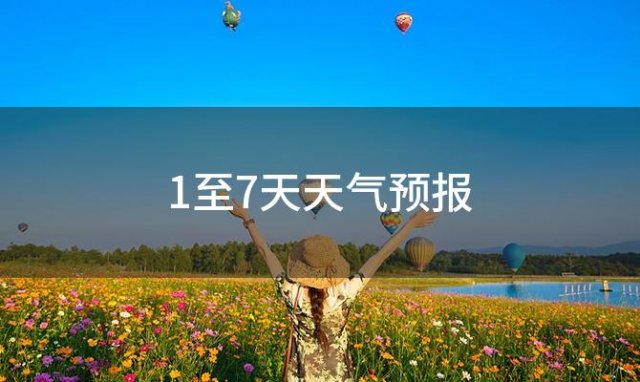 1至7天天气预报